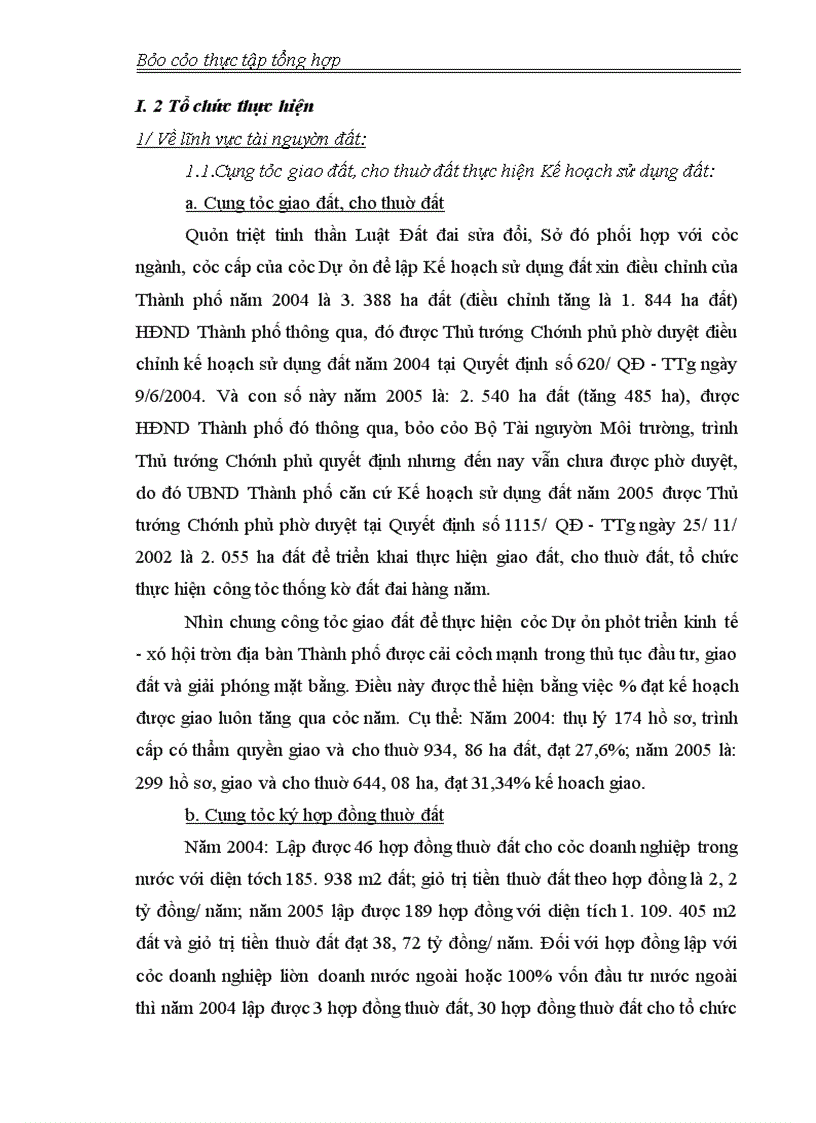 Bỏo cỏo thực tập tổng hợp

I. 2 Tổ chức thực hiện

1/ Về lĩnh vực tài nguyờn đất:

1.1.Cụng tỏc giao đất, cho thuờ đất thực hiện Kế hoạch sử dụng đất:

a. Cụng tỏc giao đất, cho thuờ đất

Quỏn triệt tinh thần Luật Đất đai sửa đổi, Sở đó phối hợp với cỏc ngành, cỏc cấp của cỏc Dự ỏn để lập Kế hoạch sử dụng đất xin điều chỉnh của Thành phố năm 2004 là 3. 388 ha đất (điều chỉnh tăng là 1. 844 ha đất) HĐND Thành phố thông qua, đó được Thủ tướng Chớnh phủ phờ duyệt điều chỉnh kế hoạch sử dụng đất năm 2004 tại Quyết định số 620/ QĐ - TTg ngày 9/6/2004. Và con số này năm 2005 là: 2. 540 ha đất (tăng 485 ha), được HĐND Thành phố đó thông qua, bỏo cỏo Bộ Tài nguyờn Môi trường, trình Thủ tướng Chớnh phủ quyết định nhưng đến nay vẫn chưa được phờ duyệt, do đó UBND Thành phố căn cứ Kế hoạch sử dụng đất năm 2005 được Thủ tướng Chớnh phủ phờ duyệt tại Quyết định số 1115/ QĐ - TTg ngày 25/ 11/ 2002 là 2. 055 ha đất để triển khai thực hiện giao đất, cho thuờ đất, tổ chức thực hiện công tỏc thống kờ đất đai hàng năm.

Nhìn chung công tỏc giao đất để thực hiện cỏc Dự ỏn phỏt triển kinh tế - xó hội trờn địa bàn Thành phố được cải cỏch mạnh trong thủ tục đầu tư, giao đất và giải phóng mặt bằng. Điều này được thể hiện bằng việc % đạt kế hoạch được giao luôn tăng qua cỏc năm. Cụ thể: Năm 2004: thụ lý 174 hồ sơ, trình cấp có thẩm quyền giao và cho thuờ 934, 86 ha đất, đạt 27,6%; năm 2005 là: 299 hồ sơ, giao và cho thuờ 644, 08 ha, đạt 31,34% kế hoach giao.

b. Cụng tỏc ký hợp đồng thuờ đất

Năm 2004: Lập được 46 hợp đồng thuờ đất cho cỏc doanh nghiệp trong nước với diện tớch 185. 938 m2 đất; giỏ trị tiền thuờ đất theo hợp đồng là 2, 2 tỷ đồng/ năm; năm 2005 lập được 189 hợp đồng với diện tích 1. 109. 405 m2 đất và giỏ trị tiền thuờ đất đạt 38, 72 tỷ đồng/ năm. Đối với hợp đồng lập với cỏc doanh nghiệp liờn doanh nước ngoài hoặc 100% vốn đầu tư nước ngoài thì năm 2004 lập được 3 hợp đồng thuờ đất, 30 hợp đồng thuờ đất cho tổ chức